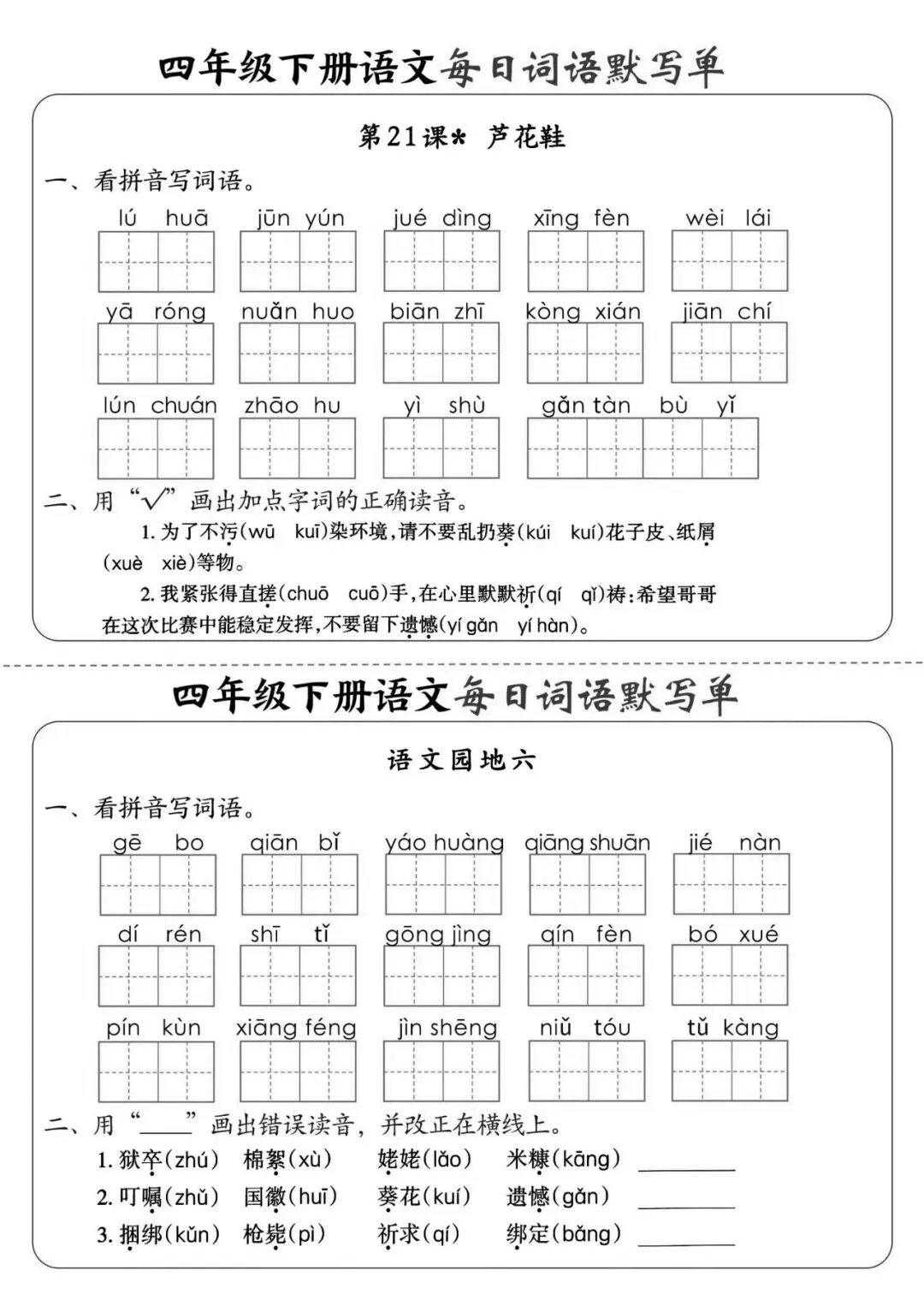 四年级下册语文每日词语默写单

第21课* 芦花鞋

一、看拼音写词语。

lú huā　jūn yún　jué dìng　xīng fèn　wèi lái

yā róng　nuǎn huo　biān zhī　kòng xián　jiān chí

lún chuán　zhāo hu　yì shù　gǎn tàn bù yǐ

二、用"√"画出加点字词的正确读音。

1. 为了不污(wū　kuī)染环境,请不要乱扔葵(kúi　kuí)花子皮、纸屑(xuè　xiè)等物。

2. 我紧张得直搓(chuō　cuō)手,在心里默默祈(qí　qǐ)祷:希望哥哥在这次比赛中能稳定发挥,不要留下遗憾(yí gǎn　yí hàn)。

四年级下册语文每日词语默写单

语文园地六

一、看拼音写词语。

gē bo　qiān bǐ　yáo huàng　qiāng shuān　jié nàn

dí rén　shī tǐ　gōng jìng　qín fèn　bó xué

pín kùn　xiāng féng　jìn shēng　niǔ tóu　tǔ kàng

二、用"____"画出错误读音,并改正在横线上。

1. 狱卒(zhú)　棉絮(xù)　姥姥(lǎo)　米糠(kāng) ________

2. 叮嘱(zhǔ)　国徽(huī)　葵花(kuí)　遗憾(gǎn) ________

3. 捆绑(kǔn)　枪毙(pì)　祈求(qí)　绑定(bǎng) ________